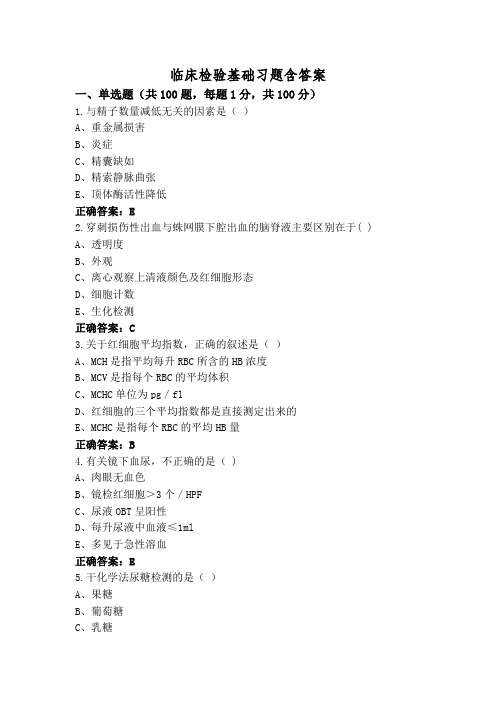 临床检验基础习题含答案

一、单选题（共 100 题，每题 1 分，共 100 分）

1.与精子数量减低无关的因素是（ ）
A、重金属损害
B、炎症
C、精囊缺如
D、精索静脉曲张
E、顶体酶活性降低
正确答案：E

2.穿刺损伤性出血与蛛网膜下腔出血的脑脊液主要区别在于( )
A、透明度
B、外观
C、离心观察上清液颜色及红细胞形态
D、细胞计数
E、生化检测
正确答案：C

3.关于红细胞平均指数，正确的叙述是（ ）
A、MCH 是指平均每升 RBC 所含的 HB 浓度
B、MCV 是指每个 RBC 的平均体积
C、MCHC 单位为 pg / fl
D、红细胞的三个平均指数都是直接测定出来的
E、MCHC 是指每个 RBC 的平均 HB 量
正确答案：B

4.有关镜下血尿，不正确的是（ ）
A、肉眼无血色
B、镜检红细胞＞3 个 / HPF
C、尿液 OBT 呈阳性
D、每升尿液中血液≤1ml
E、多见于急性溶血
正确答案：E

5.干化学法尿糖检测的是（ ）
A、果糖
B、葡萄糖
C、乳糖